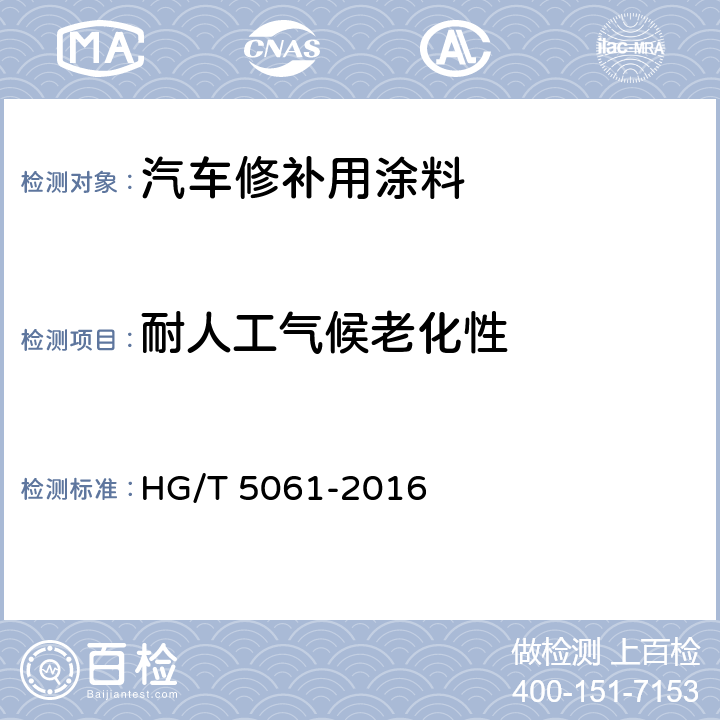 MA CNAS AL ilac-MRA

检测对象：汽车修补用涂料

检测项目：耐人工气候老化性

检测标准：HG/T 5061-2016

百检 Baijiantest.com

做检测 上百检
400-151-7153